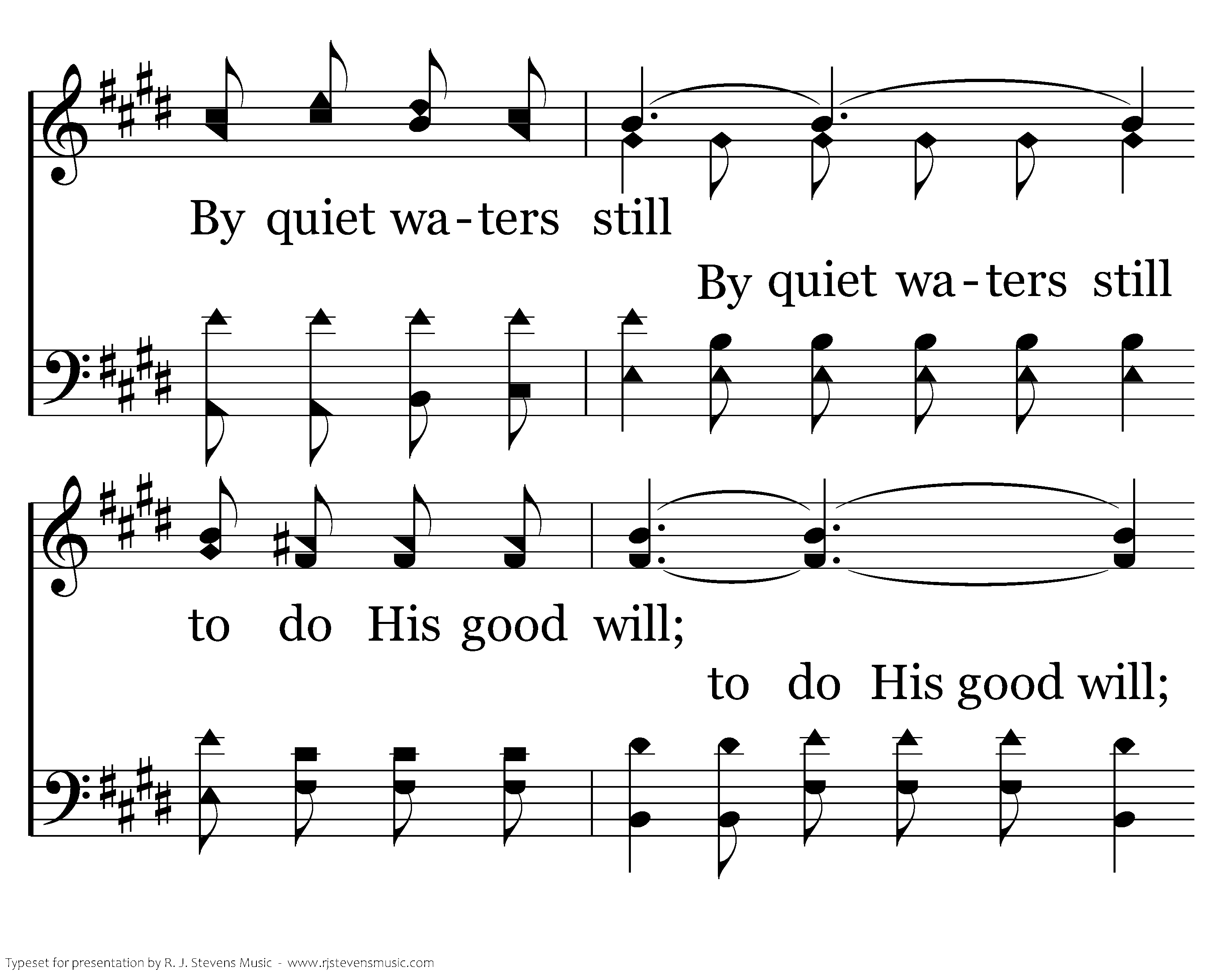 By quiet wa-ters still

By quiet wa-ters still

to do His good will;

to do His good will;

Typeset for presentation by R. J. Stevens Music - www.rjstevensmusic.com